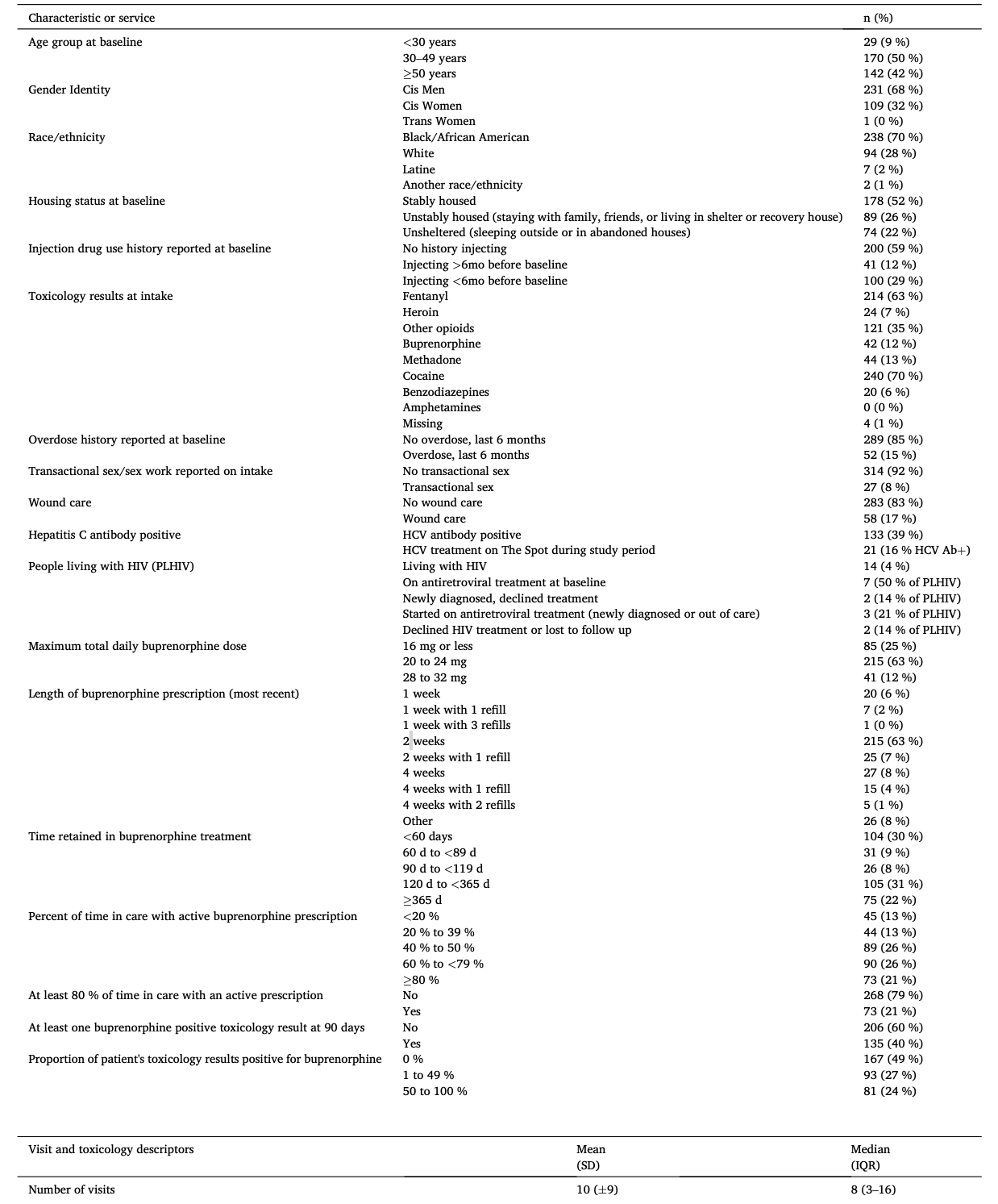 | Characteristic or service | | n (%) |
|---|---|---|
| Age group at baseline | <30 years | 29 (9 %) |
| | 30–49 years | 170 (50 %) |
| | ≥50 years | 142 (42 %) |
| Gender Identity | Cis Men | 231 (68 %) |
| | Cis Women | 109 (32 %) |
| | Trans Women | 1 (0 %) |
| Race/ethnicity | Black/African American | 238 (70 %) |
| | White | 94 (28 %) |
| | Latine | 7 (2 %) |
| | Another race/ethnicity | 2 (1 %) |
| Housing status at baseline | Stably housed | 178 (52 %) |
| | Unstably housed (staying with family, friends, or living in shelter or recovery house) | 89 (26 %) |
| | Unsheltered (sleeping outside or in abandoned houses) | 74 (22 %) |
| Injection drug use history reported at baseline | No history injecting | 200 (59 %) |
| | Injecting >6mo before baseline | 41 (12 %) |
| | Injecting <6mo before baseline | 100 (29 %) |
| Toxicology results at intake | Fentanyl | 214 (63 %) |
| | Heroin | 24 (7 %) |
| | Other opioids | 121 (35 %) |
| | Buprenorphine | 42 (12 %) |
| | Methadone | 44 (13 %) |
| | Cocaine | 240 (70 %) |
| | Benzodiazepines | 20 (6 %) |
| | Amphetamines | 0 (0 %) |
| | Missing | 4 (1 %) |
| Overdose history reported at baseline | No overdose, last 6 months | 289 (85 %) |
| | Overdose, last 6 months | 52 (15 %) |
| Transactional sex/sex work reported on intake | No transactional sex | 314 (92 %) |
| | Transactional sex | 27 (8 %) |
| Wound care | No wound care | 283 (83 %) |
| | Wound care | 58 (17 %) |
| Hepatitis C antibody positive | HCV antibody positive | 133 (39 %) |
| | HCV treatment on The Spot during study period | 21 (16 % HCV Ab+) |
| People living with HIV (PLHIV) | Living with HIV | 14 (4 %) |
| | On antiretroviral treatment at baseline | 7 (50 % of PLHIV) |
| | Newly diagnosed, declined treatment | 2 (14 % of PLHIV) |
| | Started on antiretroviral treatment (newly diagnosed or out of care) | 3 (21 % of PLHIV) |
| | Declined HIV treatment or lost to follow up | 2 (14 % of PLHIV) |
| Maximum total daily buprenorphine dose | 16 mg or less | 85 (25 %) |
| | 20 to 24 mg | 215 (63 %) |
| | 28 to 32 mg | 41 (12 %) |
| Length of buprenorphine prescription (most recent) | 1 week | 20 (6 %) |
| | 1 week with 1 refill | 7 (2 %) |
| | 1 week with 3 refills | 1 (0 %) |
| | 2 weeks | 215 (63 %) |
| | 2 weeks with 1 refill | 25 (7 %) |
| | 4 weeks | 27 (8 %) |
| | 4 weeks with 1 refill | 15 (4 %) |
| | 4 weeks with 2 refills | 5 (1 %) |
| | Other | 26 (8 %) |
| Time retained in buprenorphine treatment | <60 days | 104 (30 %) |
| | 60 d to <89 d | 31 (9 %) |
| | 90 d to <119 d | 26 (8 %) |
| | 120 d to <365 d | 105 (31 %) |
| | ≥365 d | 75 (22 %) |
| Percent of time in care with active buprenorphine prescription | <20 % | 45 (13 %) |
| | 20 % to 39 % | 44 (13 %) |
| | 40 % to 50 % | 89 (26 %) |
| | 60 % to <79 % | 90 (26 %) |
| | ≥80 % | 73 (21 %) |
| At least 80 % of time in care with an active prescription | No | 268 (79 %) |
| | Yes | 73 (21 %) |
| At least one buprenorphine positive toxicology result at 90 days | No | 206 (60 %) |
| | Yes | 135 (40 %) |
| Proportion of patient's toxicology results positive for buprenorphine | 0 % | 167 (49 %) |
| | 1 to 49 % | 93 (27 %) |
| | 50 to 100 % | 81 (24 %) |

| Visit and toxicology descriptors | Mean (SD) | Median (IQR) |
|---|---|---|
| Number of visits | 10 (±9) | 8 (3–16) |